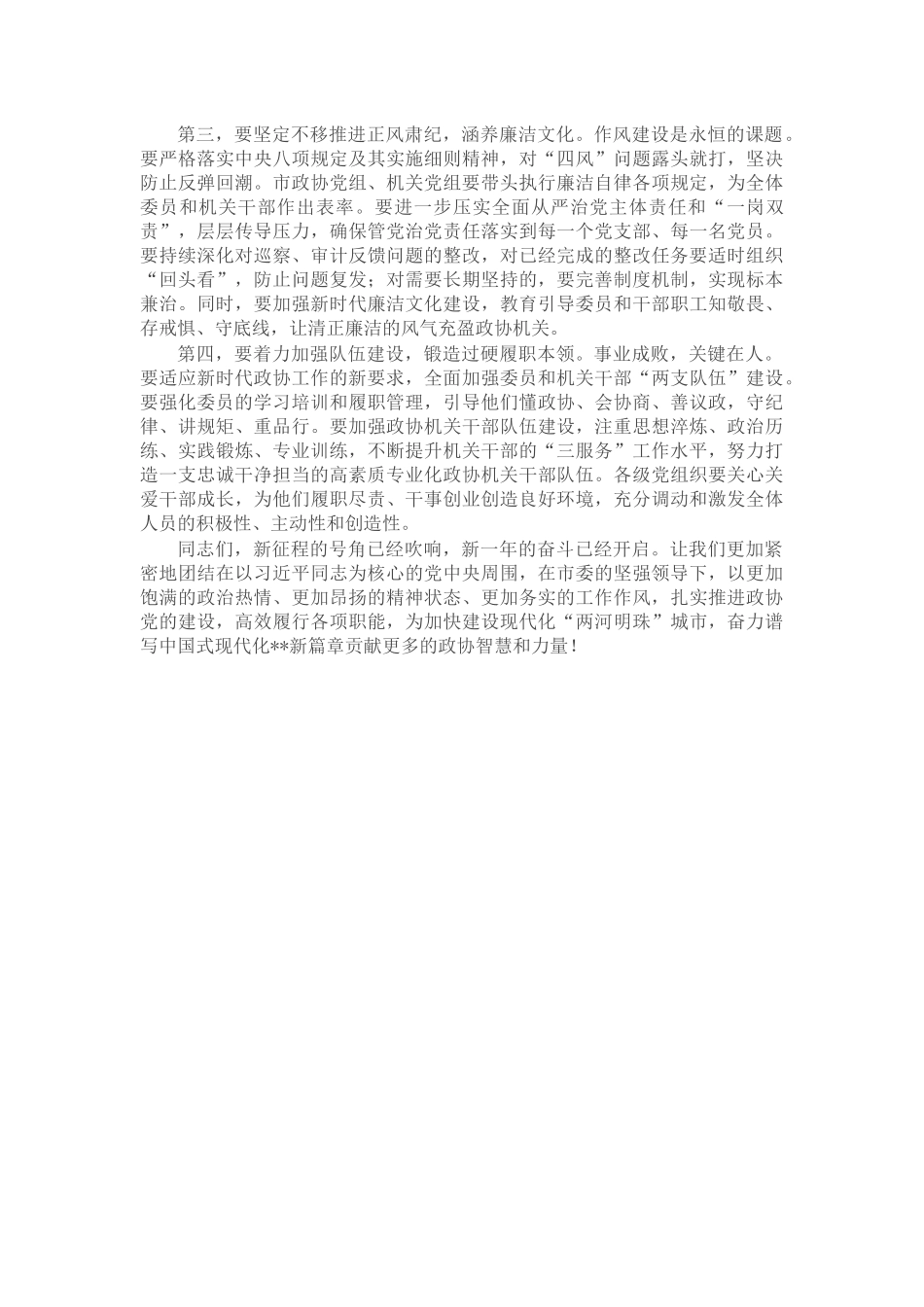 第三，要坚定不移推进正风肃纪，涵养廉洁文化。作风建设是永恒的课题。要严格落实中央八项规定及其实施细则精神，对“四风”问题露头就打，坚决防止反弹回潮。市政协党组、机关党组要带头执行廉洁自律各项规定，为全体委员和机关干部作出表率。要进一步压实全面从严治党主体责任和“一岗双责”，层层传导压力，确保管党治党责任落实到每一个党支部、每一名党员。要持续深化对巡察、审计反馈问题的整改，对已经完成的整改任务要适时组织“回头看”，防止问题复发；对需要长期坚持的，要完善制度机制，实现标本兼治。同时，要加强新时代廉洁文化建设，教育引导委员和干部职工知敬畏、存戒惧、守底线，让清正廉洁的风气充盈政协机关。

第四，要着力加强队伍建设，锻造过硬履职本领。事业成败，关键在人。要适应新时代政协工作的新要求，全面加强委员和机关干部“两支队伍”建设。要强化委员的学习培训和履职管理，引导他们懂政协、会协商、善议政，守纪律、讲规矩、重品行。要加强政协机关干部队伍建设，注重思想淬炼、政治历练、实践锻炼、专业训练，不断提升机关干部的“三服务”工作水平，努力打造一支忠诚干净担当的高素质专业化政协机关干部队伍。各级党组织要关心关爱干部成长，为他们履职尽责、干事创业创造良好环境，充分调动和激发全体人员的积极性、主动性和创造性。

同志们，新征程的号角已经吹响，新一年的奋斗已经开启。让我们更加紧密地团结在以习近平同志为核心的党中央周围，在市委的坚强领导下，以更加饱满的政治热情、更加昂扬的精神状态、更加务实的工作作风，扎实推进政协党的建设，高效履行各项职能，为加快建设现代化“两河明珠”城市，奋力谱写中国式现代化**新篇章贡献更多的政协智慧和力量！